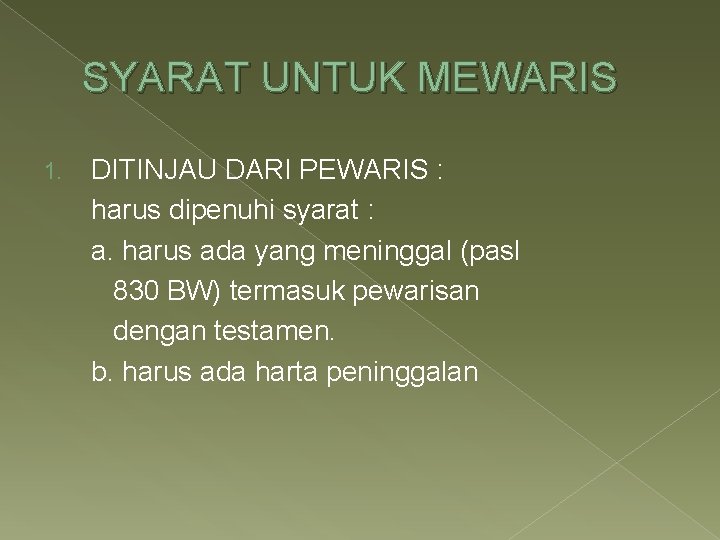 SYARAT UNTUK MEWARIS

1. DITINJAU DARI PEWARIS :
harus dipenuhi syarat :
a. harus ada yang meninggal (pasl 830 BW) termasuk pewarisan dengan testamen.
b. harus ada harta peninggalan